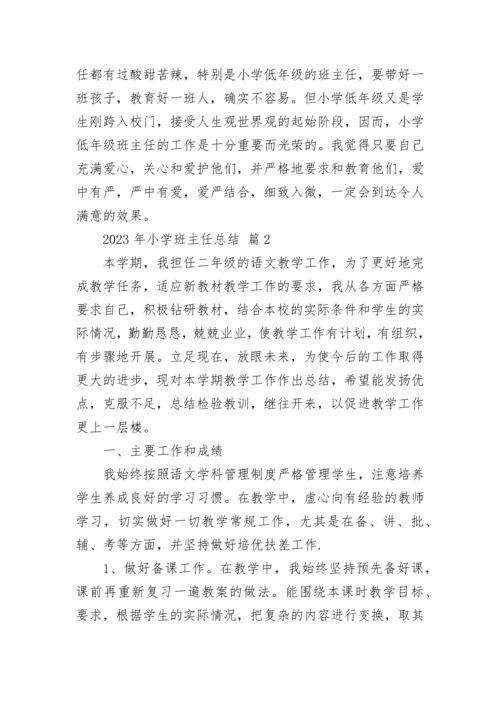 任都有过酸甜苦辣，特别是小学低年级的班主任，要带好一班孩子，教育好一班人，确实不容易。但小学低年级又是学生刚跨入校门，接受人生观世界观的起始阶段，因而，小学低年级班主任的工作是十分重要而光荣的。我觉得只要自己充满爱心，关心和爱护他们，并严格地要求和教育他们，爱中有严，严中有爱，爱严结合，细致入微，一定会到达令人满意的效果。

2023 年小学班主任总结 篇 2

本学期，我担任二年级的语文教学工作，为了更好地完成教学任务，适应新教材教学工作的要求，我从各方面严格要求自己，积极钻研教材，结合本校的实际条件和学生的实际情况，勤勤恳恳，兢兢业业，使教学工作有计划，有组织，有步骤地开展。立足现在，放眼未来，为使今后的工作取得更大的进步，现对本学期教学工作作出总结，希望能发扬优点，克服不足，总结检验教训，继往开来，以促进教学工作更上一层楼。

一、主要工作和成绩

我始终按照语文学科管理制度严格管理学生，注意培养学生养成良好的学习习惯。在教学中，虚心向有经验的教师学习，切实做好一切教学常规工作，尤其是在备、讲、批、辅、考等方面，并坚持做好培优扶差工作.

1、做好备课工作。在教学中，我始终坚持预先备好课，课前再重新复习一遍教案的做法。能围绕本课时教学目标、要求，根据学生的实际情况，把复杂的内容进行变换，取其